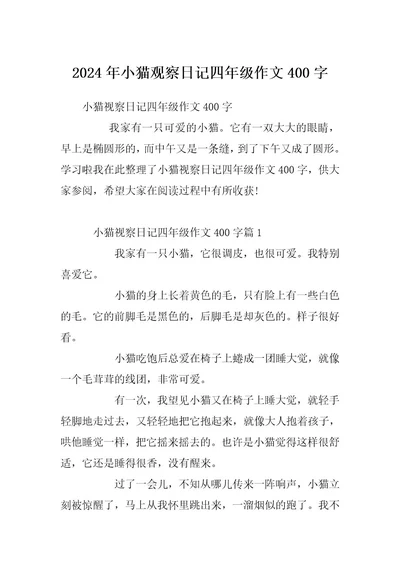 2024年小猫观察日记四年级作文400字

小猫视察日记四年级作文400字

我家有一只可爱的小猫。它有一双大大的眼睛，早上是椭圆形的，而中午又是一条缝，到了下午又成了圆形。学习啦我在此整理了小猫视察日记四年级作文400字，供大家参阅，希望大家在阅读过程中有所收获!

小猫视察日记四年级作文400字篇1

我家有一只小猫，它很调皮，也很可爱。我特别喜爱它。

小猫的身上长着黄色的毛，只有脸上有一些白色的毛。它的前脚毛是黑色的，后脚毛是却灰色的。样子很好看。

小猫吃饱后总爱在椅子上蜷成一团睡大觉，就像一个毛茸茸的线团，非常可爱。

有一次，我望见小猫又在椅子上睡大觉，就轻手轻脚地走过去，又轻轻地把它抱起来，就像大人抱着孩子，哄他睡觉一样，把它摇来摇去的。也许是小猫觉得这样很舒适，它还是睡得很香，没有醒来。

过了一会儿，不知从哪儿传来一阵响声，小猫立刻被惊醒了，马上从我怀里跳出来，一溜烟似的跑了。我不